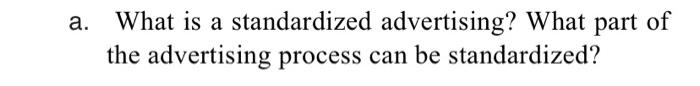 a. What is a standardized advertising? What part of the advertising process can be standardized?